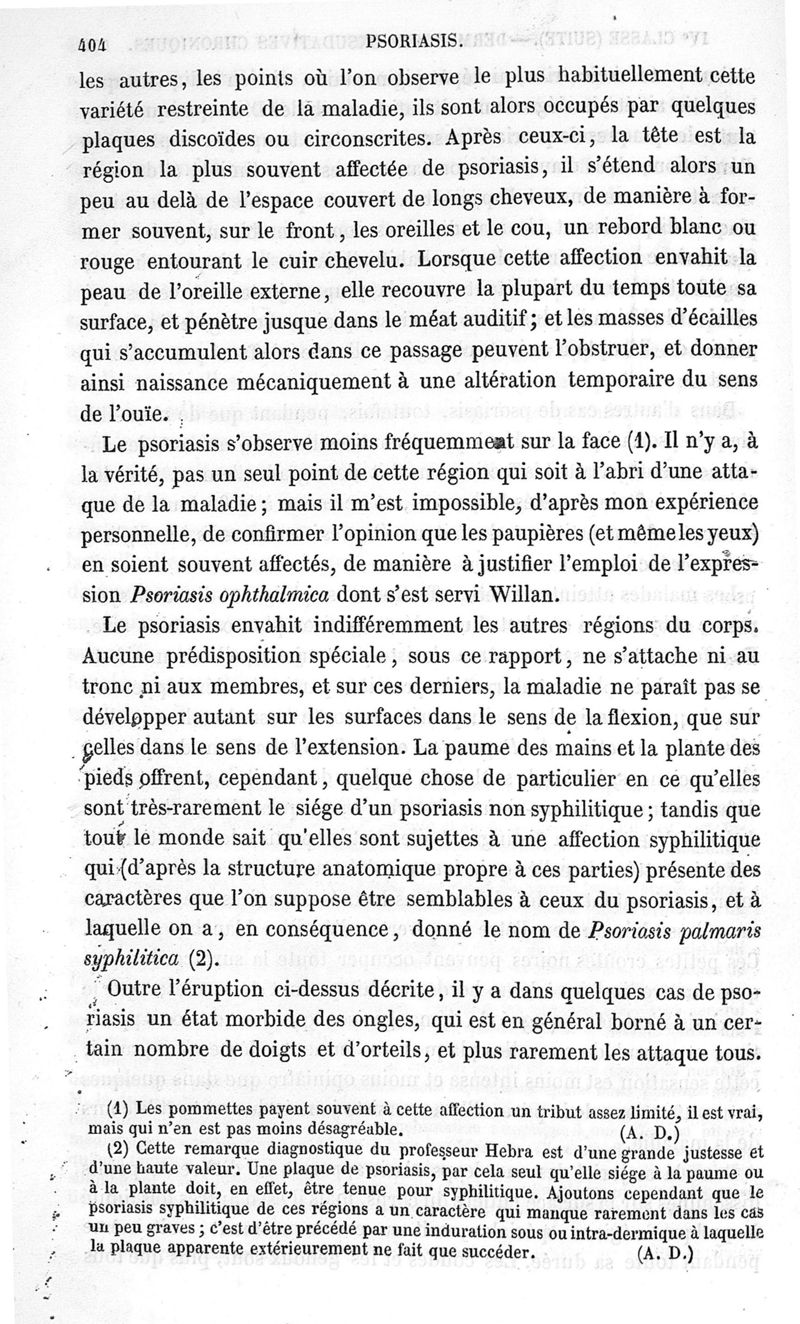 404 PSORIASIS.

les autres, les points où l'on observe le plus habituellement cette variété restreinte de la maladie, ils sont alors occupés par quelques plaques discoïdes ou circonscrites. Après ceux-ci, la tête est la région la plus souvent affectée de psoriasis, il s'étend alors un peu au delà de l'espace couvert de longs cheveux, de manière à former souvent, sur le front, les oreilles et le cou, un rebord blanc ou rouge entourant le cuir chevelu. Lorsque cette affection envahit la peau de l'oreille externe, elle recouvre la plupart du temps toute sa surface, et pénètre jusque dans le méat auditif; et les masses d'écailles qui s'accumulent alors dans ce passage peuvent l'obstruer, et donner ainsi naissance mécaniquement à une altération temporaire du sens de l'ouïe.

Le psoriasis s'observe moins fréquemment sur la face (1). Il n'y a, à la vérité, pas un seul point de cette région qui soit à l'abri d'une attaque de la maladie; mais il m'est impossible, d'après mon expérience personnelle, de confirmer l'opinion que les paupières (et même les yeux) en soient souvent affectés, de manière à justifier l'emploi de l'expression Psoriasis ophthalmica dont s'est servi Willan.

Le psoriasis envahit indifféremment les autres régions du corps. Aucune prédisposition spéciale, sous ce rapport, ne s'attache ni au tronc ni aux membres, et sur ces derniers, la maladie ne paraît pas se développer autant sur les surfaces dans le sens de la flexion, que sur celles dans le sens de l'extension. La paume des mains et la plante des pieds offrent, cependant, quelque chose de particulier en ce qu'elles sont très-rarement le siége d'un psoriasis non syphilitique; tandis que tout le monde sait qu'elles sont sujettes à une affection syphilitique qui (d'après la structure anatomique propre à ces parties) présente des caractères que l'on suppose être semblables à ceux du psoriasis, et à laquelle on a, en conséquence, donné le nom de Psoriasis palmaris syphilitica (2).

Outre l'éruption ci-dessus décrite, il y a dans quelques cas de psoriasis un état morbide des ongles, qui est en général borné à un certain nombre de doigts et d'orteils, et plus rarement les attaque tous.

(1) Les pommettes payent souvent à cette affection un tribut assez limité, il est vrai, mais qui n'en est pas moins désagréable. (A. D.)

(2) Cette remarque diagnostique du professeur Hebra est d'une grande justesse et d'une haute valeur. Une plaque de psoriasis, par cela seul qu'elle siége à la paume ou à la plante doit, en effet, être tenue pour syphilitique. Ajoutons cependant que le psoriasis syphilitique de ces régions a un caractère qui manque rarement dans les cas un peu graves; c'est d'être précédé par une induration sous ou intra-dermique à laquelle la plaque apparente extérieurement ne fait que succéder. (A. D.)